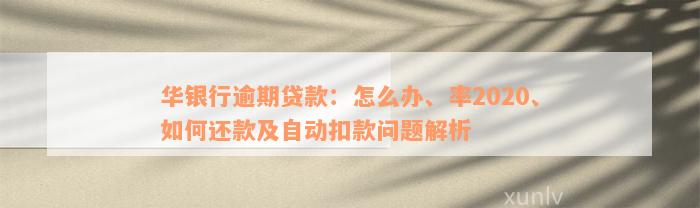 华银行逾期贷款：怎么办、率2020、如何还款及自动扣款问题解析

xunlv